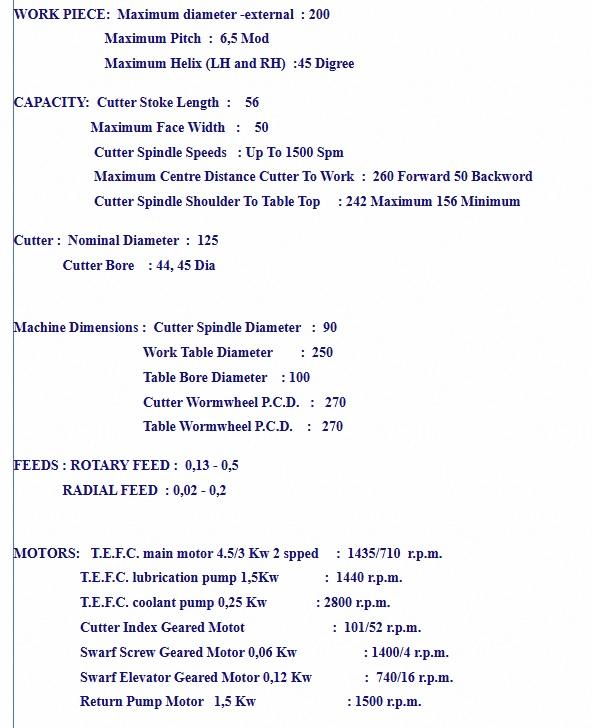 WORK PIECE: Maximum diameter -external : 200
Maximum Pitch : 6,5 Mod
Maximum Helix (LH and RH) :45 Digree

CAPACITY: Cutter Stoke Length : 56
Maximum Face Width : 50
Cutter Spindle Speeds : Up To 1500 Spm
Maximum Centre Distance Cutter To Work : 260 Forward 50 Backword
Cutter Spindle Shoulder To Table Top : 242 Maximum 156 Minimum

Cutter : Nominal Diameter : 125
Cutter Bore : 44, 45 Dia

Machine Dimensions : Cutter Spindle Diameter : 90
Work Table Diameter : 250
Table Bore Diameter : 100
Cutter Wormwheel P.C.D. : 270
Table Wormwheel P.C.D. : 270

FEEDS : ROTARY FEED : 0,13 - 0,5
RADIAL FEED : 0,02 - 0,2

MOTORS: T.E.F.C. main motor 4.5/3 Kw 2 spped : 1435/710 r.p.m.
T.E.F.C. lubrication pump 1,5Kw : 1440 r.p.m.
T.E.F.C. coolant pump 0,25 Kw : 2800 r.p.m.
Cutter Index Geared Motot : 101/52 r.p.m.
Swarf Screw Geared Motor 0,06 Kw : 1400/4 r.p.m.
Swarf Elevator Geared Motor 0,12 Kw : 740/16 r.p.m.
Return Pump Motor 1,5 Kw : 1500 r.p.m.